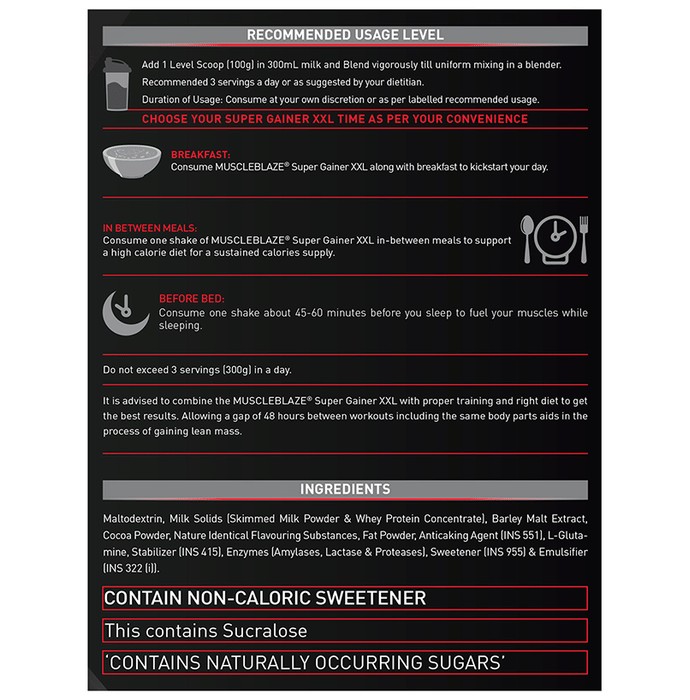 RECOMMENDED USAGE LEVEL

Add 1 Level Scoop (100g) in 300mL milk and Blend vigorously till uniform mixing in a blender.

Recommended 3 servings a day or as suggested by your dietitian.

Duration of Usage: Consume at your own discretion or as per labelled recommended usage.

CHOOSE YOUR SUPER GAINER XXL TIME AS PER YOUR CONVENIENCE

BREAKFAST:
Consume MUSCLEBLAZE® Super Gainer XXL along with breakfast to kickstart your day.

IN BETWEEN MEALS:
Consume one shake of MUSCLEBLAZE® Super Gainer XXL in-between meals to support a high calorie diet for a sustained calories supply.

BEFORE BED:
Consume one shake about 45-60 minutes before you sleep to fuel your muscles while sleeping.

Do not exceed 3 servings (300g) in a day.

It is advised to combine the MUSCLEBLAZE® Super Gainer XXL with proper training and right diet to get the best results. Allowing a gap of 48 hours between workouts including the same body parts aids in the process of gaining lean mass.

INGREDIENTS

Maltodextrin, Milk Solids (Skimmed Milk Powder & Whey Protein Concentrate), Barley Malt Extract, Cocoa Powder, Nature Identical Flavouring Substances, Fat Powder, Anticaking Agent (INS 551), L-Glutamine, Stabilizer (INS 415), Enzymes (Amylases, Lactase & Proteases), Sweetener (INS 955) & Emulsifier (INS 322 (i)).

CONTAIN NON-CALORIC SWEETENER

This contains Sucralose

'CONTAINS NATURALLY OCCURRING SUGARS'